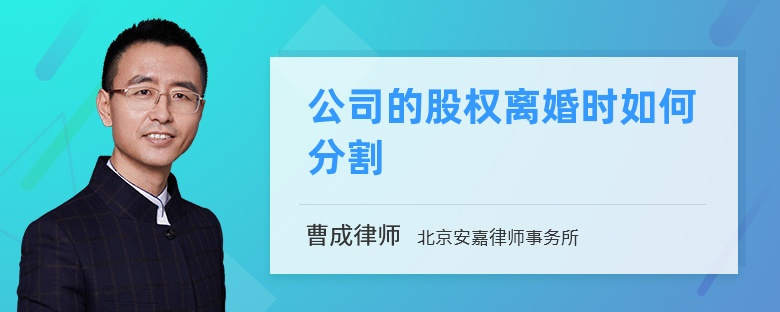 公司的股权离婚时如何分割

曹成律师 北京安嘉律师事务所